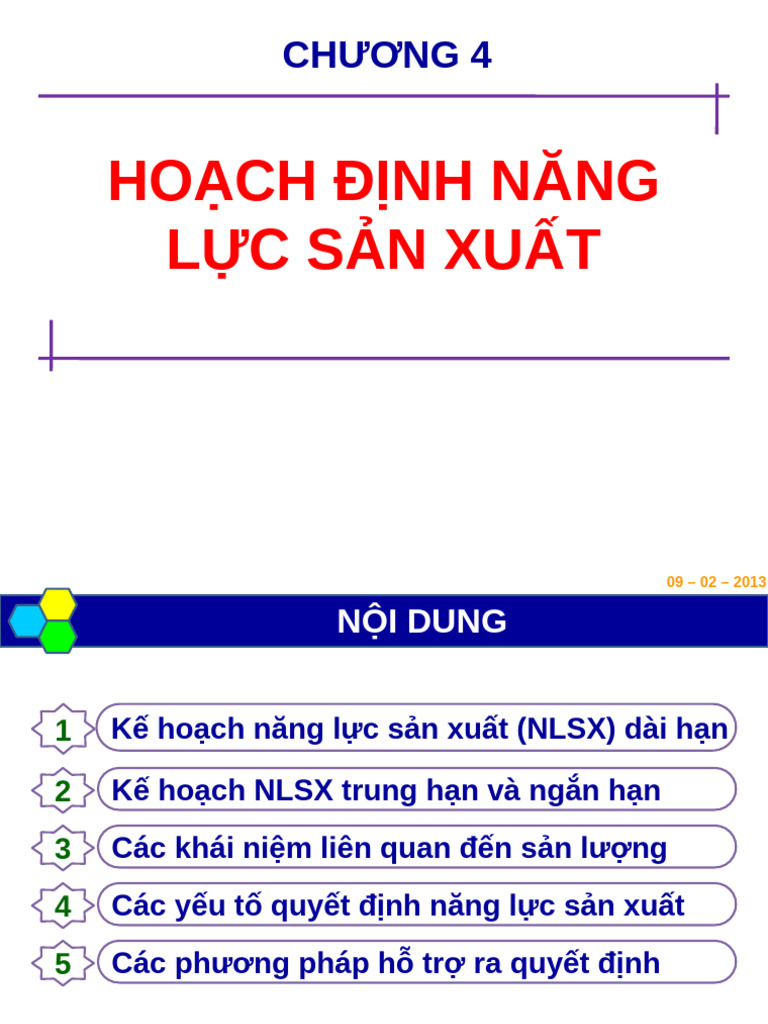 CHƯƠNG 4

HOẠCH ĐỊNH NĂNG LỰC SẢN XUẤT

09 – 02 – 2013

NỘI DUNG

1 Kế hoạch năng lực sản xuất (NLSX) dài hạn

2 Kế hoạch NLSX trung hạn và ngắn hạn

3 Các khái niệm liên quan đến sản lượng

4 Các yếu tố quyết định năng lực sản xuất

5 Các phương pháp hỗ trợ ra quyết định